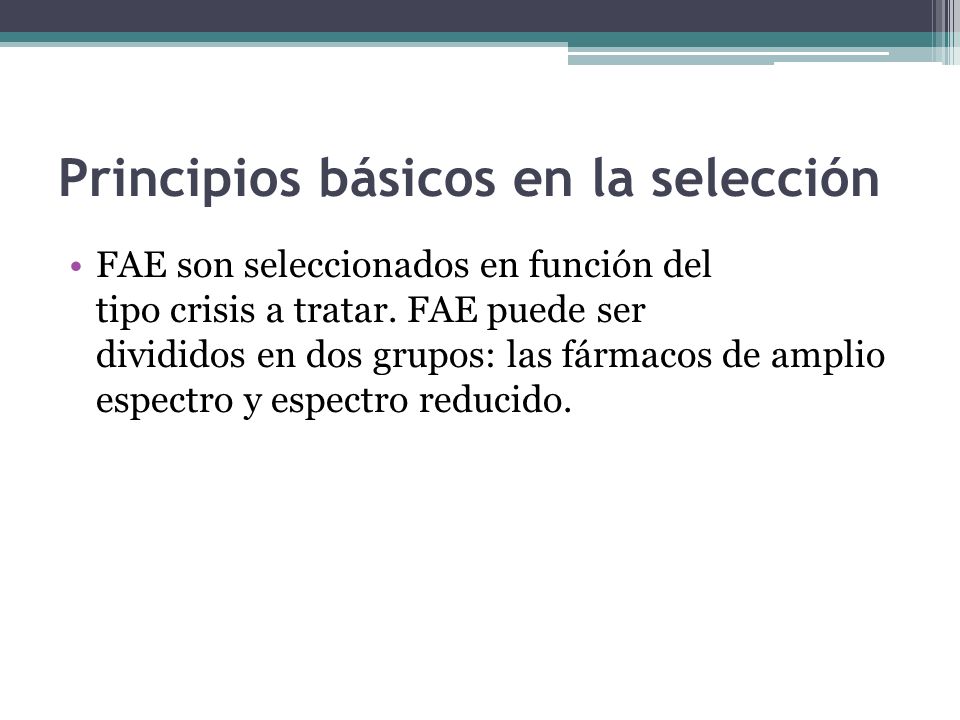 Principios básicos en la selección

• FAE son seleccionados en función del tipo crisis a tratar. FAE puede ser divididos en dos grupos: las fármacos de amplio espectro y espectro reducido.